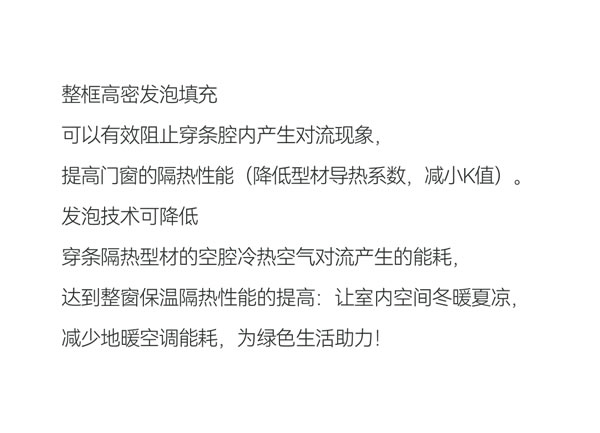 整框高密发泡填充

可以有效阻止穿条腔内产生对流现象，

提高门窗的隔热性能（降低型材导热系数，减小K值）。

发泡技术可降低

穿条隔热型材的空腔冷热空气对流产生的能耗，

达到整窗保温隔热性能的提高：让室内空间冬暖夏凉，

减少地暖空调能耗，为绿色生活助力！